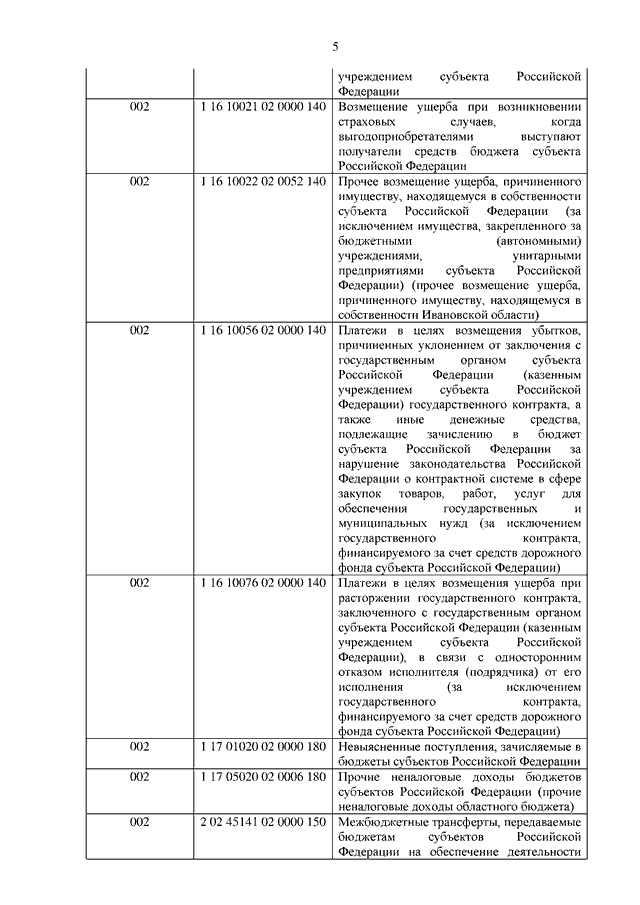 5

| | | |
|---|---|---|
| | | учреждением субъекта Российской Федерации |
| 002 | 1 16 10021 02 0000 140 | Возмещение ущерба при возникновении страховых случаев, когда выгодоприобретателями выступают получатели средств бюджета субъекта Российской Федерации |
| 002 | 1 16 10022 02 0052 140 | Прочее возмещение ущерба, причиненного имуществу, находящемуся в собственности субъекта Российской Федерации (за исключением имущества, закрепленного за бюджетными (автономными) учреждениями, унитарными предприятиями субъекта Российской Федерации) (прочее возмещение ущерба, причиненного имуществу, находящемуся в собственности Ивановской области) |
| 002 | 1 16 10056 02 0000 140 | Платежи в целях возмещения убытков, причиненных уклонением от заключения с государственным органом субъекта Российской Федерации (казенным учреждением субъекта Российской Федерации) государственного контракта, а также иные денежные средства, подлежащие зачислению в бюджет субъекта Российской Федерации за нарушение законодательства Российской Федерации о контрактной системе в сфере закупок товаров, работ, услуг для обеспечения государственных и муниципальных нужд (за исключением государственного контракта, финансируемого за счет средств дорожного фонда субъекта Российской Федерации) |
| 002 | 1 16 10076 02 0000 140 | Платежи в целях возмещения ущерба при расторжении государственного контракта, заключенного с государственным органом субъекта Российской Федерации (казенным учреждением субъекта Российской Федерации), в связи с односторонним отказом исполнителя (подрядчика) от его исполнения (за исключением государственного контракта, финансируемого за счет средств дорожного фонда субъекта Российской Федерации) |
| 002 | 1 17 01020 02 0000 180 | Невыясненные поступления, зачисляемые в бюджеты субъектов Российской Федерации |
| 002 | 1 17 05020 02 0006 180 | Прочие неналоговые доходы бюджетов субъектов Российской Федерации (прочие неналоговые доходы областного бюджета) |
| 002 | 2 02 45141 02 0000 150 | Межбюджетные трансферты, передаваемые бюджетам субъектов Российской Федерации на обеспечение деятельности |